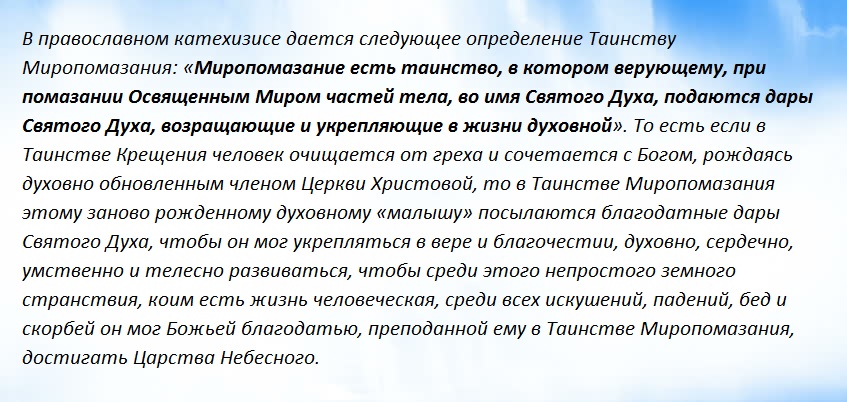 В православном катехизисе дается следующее определение Таинству Миропомазания: «Миропомазание есть таинство, в котором верующему, при помазании Освященным Миром частей тела, во имя Святого Духа, подаются дары Святого Духа, возращающие и укрепляющие в жизни духовной». То есть если в Таинстве Крещения человек очищается от греха и сочетается с Богом, рождаясь духовно обновленным членом Церкви Христовой, то в Таинстве Миропомазания этому заново рожденному духовному «малышу» посылаются благодатные дары Святого Духа, чтобы он мог укрепляться в вере и благочестии, духовно, сердечно, умственно и телесно развиваться, чтобы среди этого непростого земного странствия, коим есть жизнь человеческая, среди всех искушений, падений, бед и скорбей он мог Божьей благодатью, преподанной ему в Таинстве Миропомазания, достигать Царства Небесного.